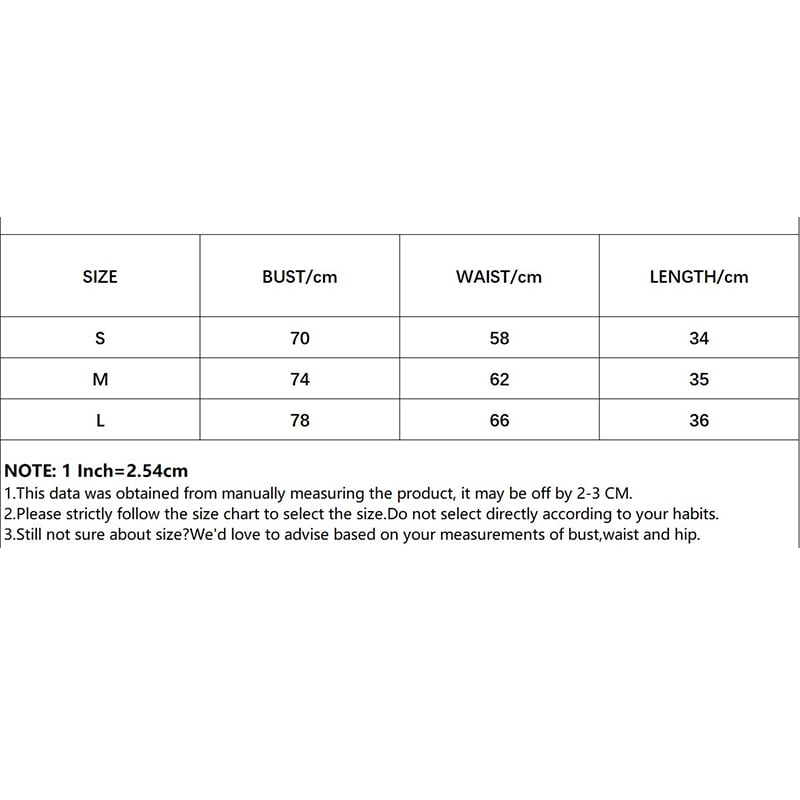 | SIZE | BUST/cm | WAIST/cm | LENGTH/cm |
|---|---|---|---|
| S | 70 | 58 | 34 |
| M | 74 | 62 | 35 |
| L | 78 | 66 | 36 |

NOTE: 1 Inch=2.54cm
1.This data was obtained from manually measuring the product, it may be off by 2-3 CM.
2.Please strictly follow the size chart to select the size.Do not select directly according to your habits.
3.Still not sure about size?We'd love to advise based on your measurements of bust,waist and hip.